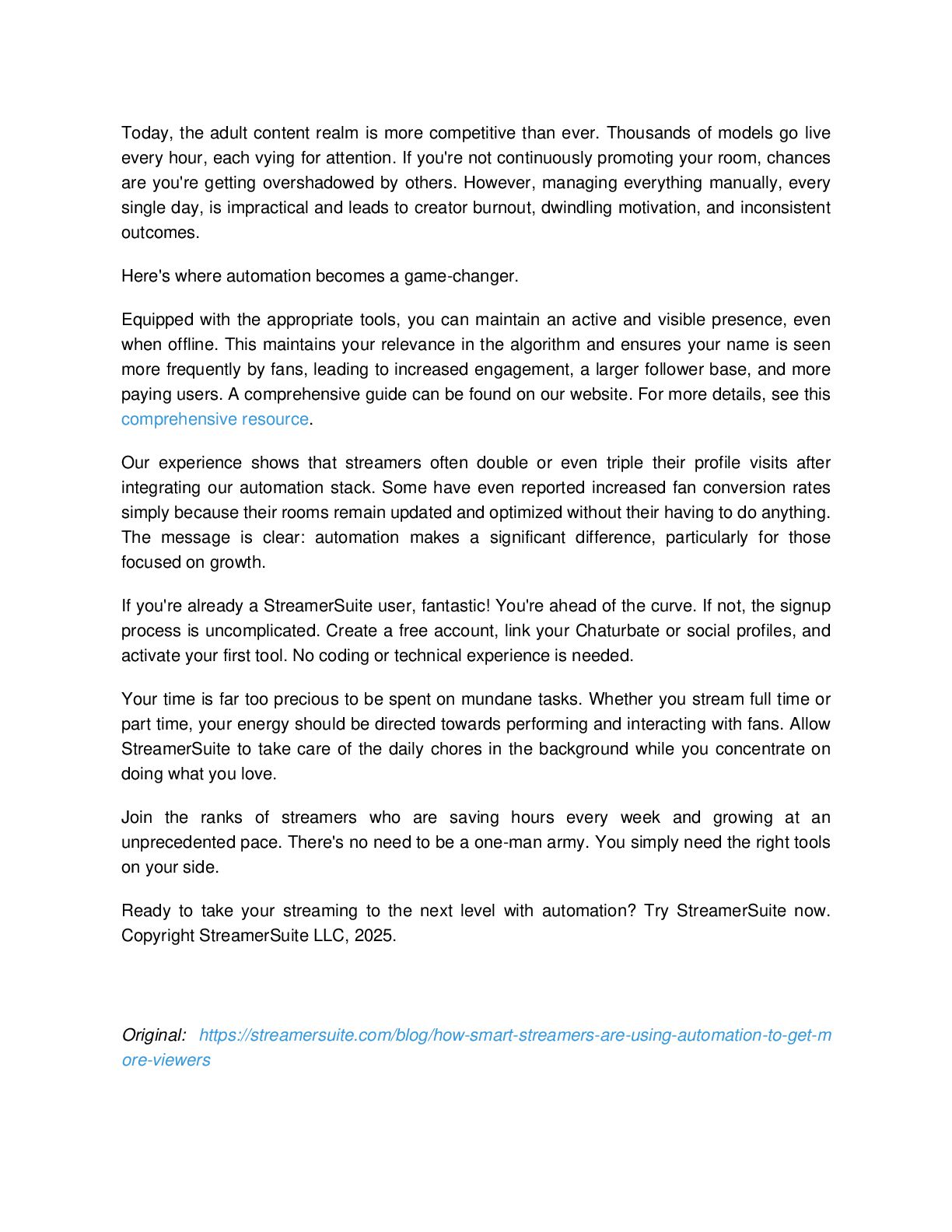 Today, the adult content realm is more competitive than ever. Thousands of models go live every hour, each vying for attention. If you're not continuously promoting your room, chances are you're getting overshadowed by others. However, managing everything manually, every single day, is impractical and leads to creator burnout, dwindling motivation, and inconsistent outcomes.

Here's where automation becomes a game-changer.

Equipped with the appropriate tools, you can maintain an active and visible presence, even when offline. This maintains your relevance in the algorithm and ensures your name is seen more frequently by fans, leading to increased engagement, a larger follower base, and more paying users. A comprehensive guide can be found on our website. For more details, see this comprehensive resource.

Our experience shows that streamers often double or even triple their profile visits after integrating our automation stack. Some have even reported increased fan conversion rates simply because their rooms remain updated and optimized without their having to do anything. The message is clear: automation makes a significant difference, particularly for those focused on growth.

If you're already a StreamerSuite user, fantastic! You're ahead of the curve. If not, the signup process is uncomplicated. Create a free account, link your Chaturbate or social profiles, and activate your first tool. No coding or technical experience is needed.

Your time is far too precious to be spent on mundane tasks. Whether you stream full time or part time, your energy should be directed towards performing and interacting with fans. Allow StreamerSuite to take care of the daily chores in the background while you concentrate on doing what you love.

Join the ranks of streamers who are saving hours every week and growing at an unprecedented pace. There's no need to be a one-man army. You simply need the right tools on your side.

Ready to take your streaming to the next level with automation? Try StreamerSuite now. Copyright StreamerSuite LLC, 2025.

Original: https://streamersuite.com/blog/how-smart-streamers-are-using-automation-to-get-more-viewers